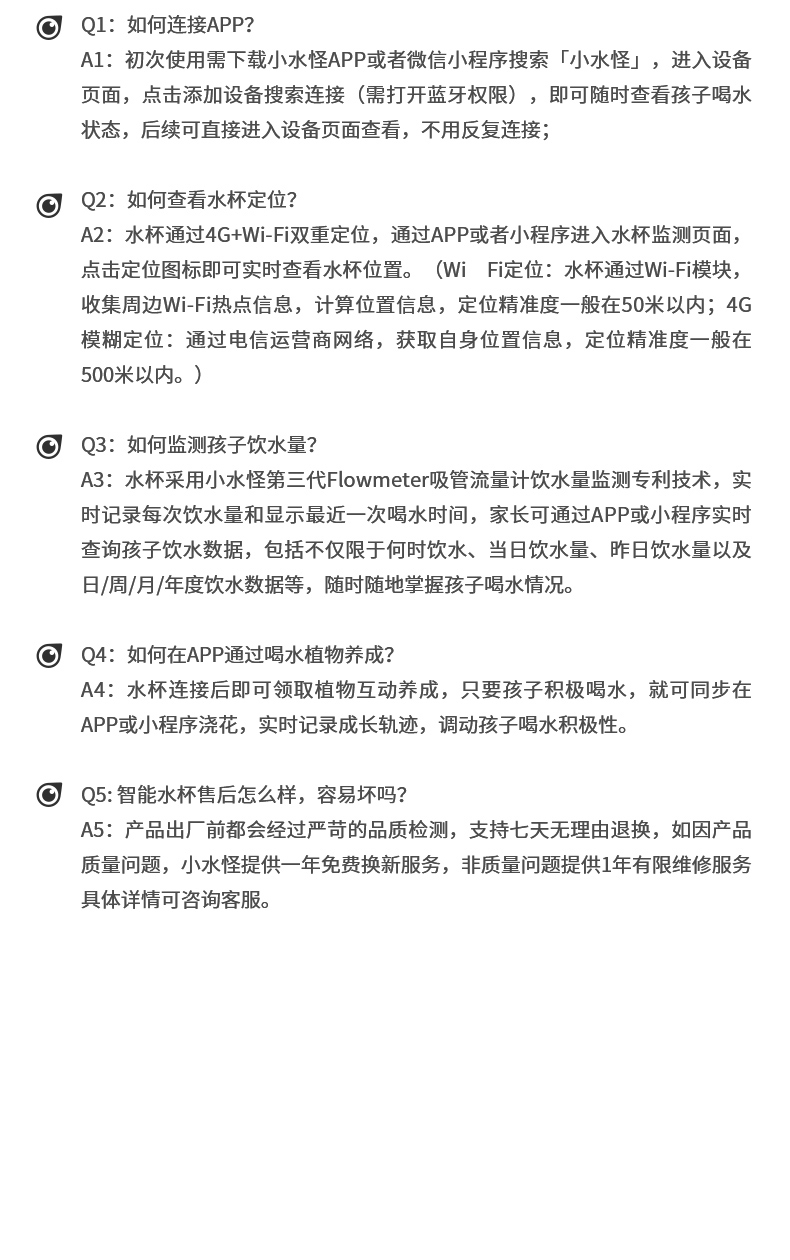 Q1：如何连接APP?
A1：初次使用需下载小水怪APP或者微信小程序搜索「小水怪」，进入设备页面，点击添加设备搜索连接（需打开蓝牙权限），即可随时查看孩子喝水状态，后续可直接进入设备页面查看，不用反复连接；

Q2：如何查看水杯定位?
A2：水杯通过4G+Wi-Fi双重定位，通过APP或者小程序进入水杯监测页面，点击定位图标即可实时查看水杯位置。（Wi Fi定位：水杯通过Wi-Fi模块，收集周边Wi-Fi热点信息，计算位置信息，定位精准度一般在50米以内；4G模糊定位：通过电信运营商网络，获取自身位置信息，定位精准度一般在500米以内。）

Q3：如何监测孩子饮水量?
A3：水杯采用小水怪第三代Flowmeter吸管流量计饮水量监测专利技术，实时记录每次饮水量和显示最近一次喝水时间，家长可通过APP或小程序实时查询孩子饮水数据，包括不仅限于何时饮水、当日饮水量、昨日饮水量以及日/周/月/年度饮水数据等，随时随地掌握孩子喝水情况。

Q4：如何在APP通过喝水植物养成?
A4：水杯连接后即可领取植物互动养成，只要孩子积极喝水，就可同步在APP或小程序浇花，实时记录成长轨迹，调动孩子喝水积极性。

Q5: 智能水杯售后怎么样，容易坏吗?
A5：产品出厂前都会经过严苛的品质检测，支持七天无理由退换，如因产品质量问题，小水怪提供一年免费换新服务，非质量问题提供1年有限维修服务具体详情可咨询客服。